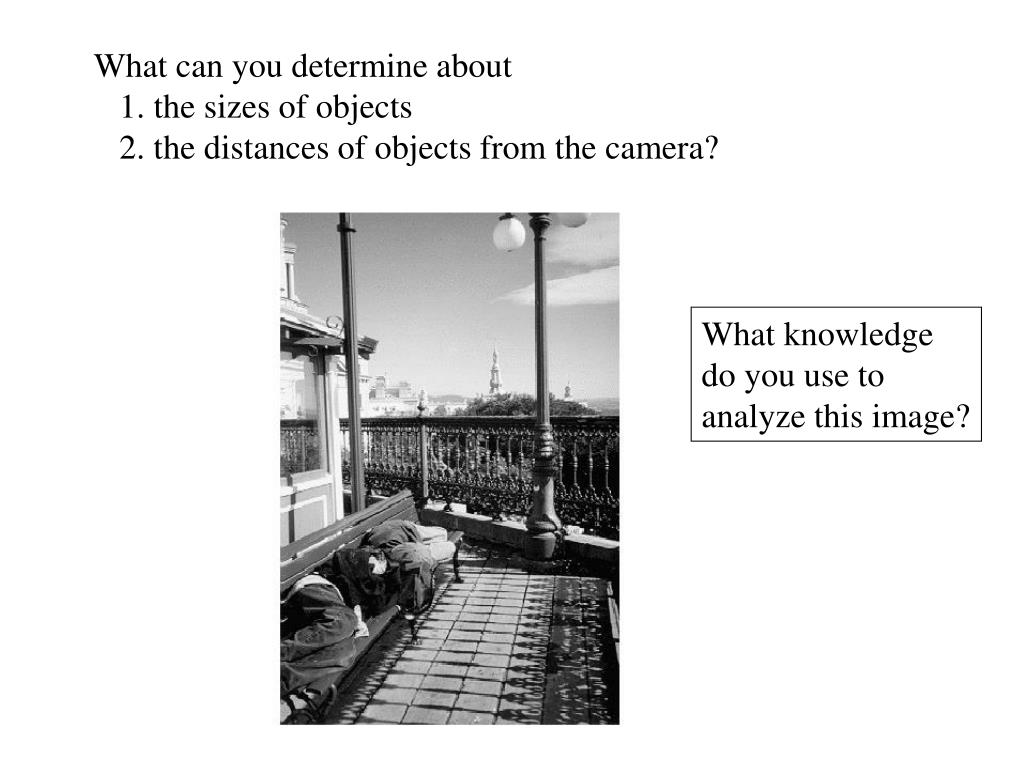 What can you determine about
1. the sizes of objects
2. the distances of objects from the camera?

What knowledge do you use to analyze this image?